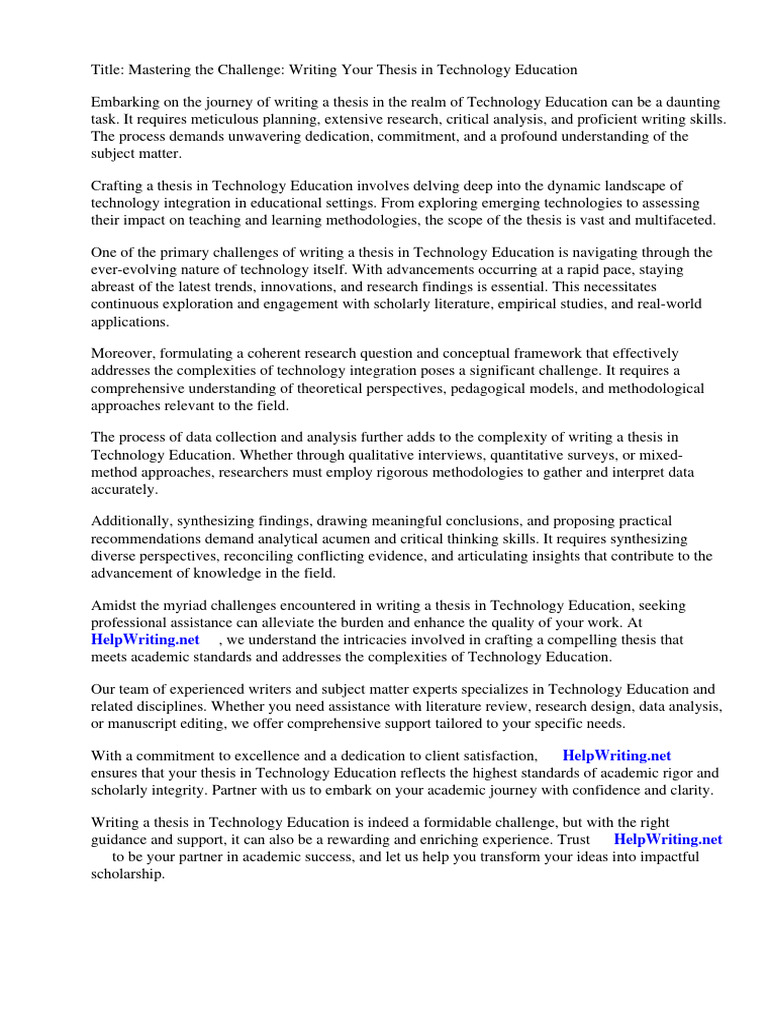 Title: Mastering the Challenge: Writing Your Thesis in Technology Education

Embarking on the journey of writing a thesis in the realm of Technology Education can be a daunting task. It requires meticulous planning, extensive research, critical analysis, and proficient writing skills. The process demands unwavering dedication, commitment, and a profound understanding of the subject matter.

Crafting a thesis in Technology Education involves delving deep into the dynamic landscape of technology integration in educational settings. From exploring emerging technologies to assessing their impact on teaching and learning methodologies, the scope of the thesis is vast and multifaceted.

One of the primary challenges of writing a thesis in Technology Education is navigating through the ever-evolving nature of technology itself. With advancements occurring at a rapid pace, staying abreast of the latest trends, innovations, and research findings is essential. This necessitates continuous exploration and engagement with scholarly literature, empirical studies, and real-world applications.

Moreover, formulating a coherent research question and conceptual framework that effectively addresses the complexities of technology integration poses a significant challenge. It requires a comprehensive understanding of theoretical perspectives, pedagogical models, and methodological approaches relevant to the field.

The process of data collection and analysis further adds to the complexity of writing a thesis in Technology Education. Whether through qualitative interviews, quantitative surveys, or mixed-method approaches, researchers must employ rigorous methodologies to gather and interpret data accurately.

Additionally, synthesizing findings, drawing meaningful conclusions, and proposing practical recommendations demand analytical acumen and critical thinking skills. It requires synthesizing diverse perspectives, reconciling conflicting evidence, and articulating insights that contribute to the advancement of knowledge in the field.

Amidst the myriad challenges encountered in writing a thesis in Technology Education, seeking professional assistance can alleviate the burden and enhance the quality of your work. At HelpWriting.net , we understand the intricacies involved in crafting a compelling thesis that meets academic standards and addresses the complexities of Technology Education.

Our team of experienced writers and subject matter experts specializes in Technology Education and related disciplines. Whether you need assistance with literature review, research design, data analysis, or manuscript editing, we offer comprehensive support tailored to your specific needs.

With a commitment to excellence and a dedication to client satisfaction, HelpWriting.net ensures that your thesis in Technology Education reflects the highest standards of academic rigor and scholarly integrity. Partner with us to embark on your academic journey with confidence and clarity.

Writing a thesis in Technology Education is indeed a formidable challenge, but with the right guidance and support, it can also be a rewarding and enriching experience. Trust HelpWriting.net to be your partner in academic success, and let us help you transform your ideas into impactful scholarship.